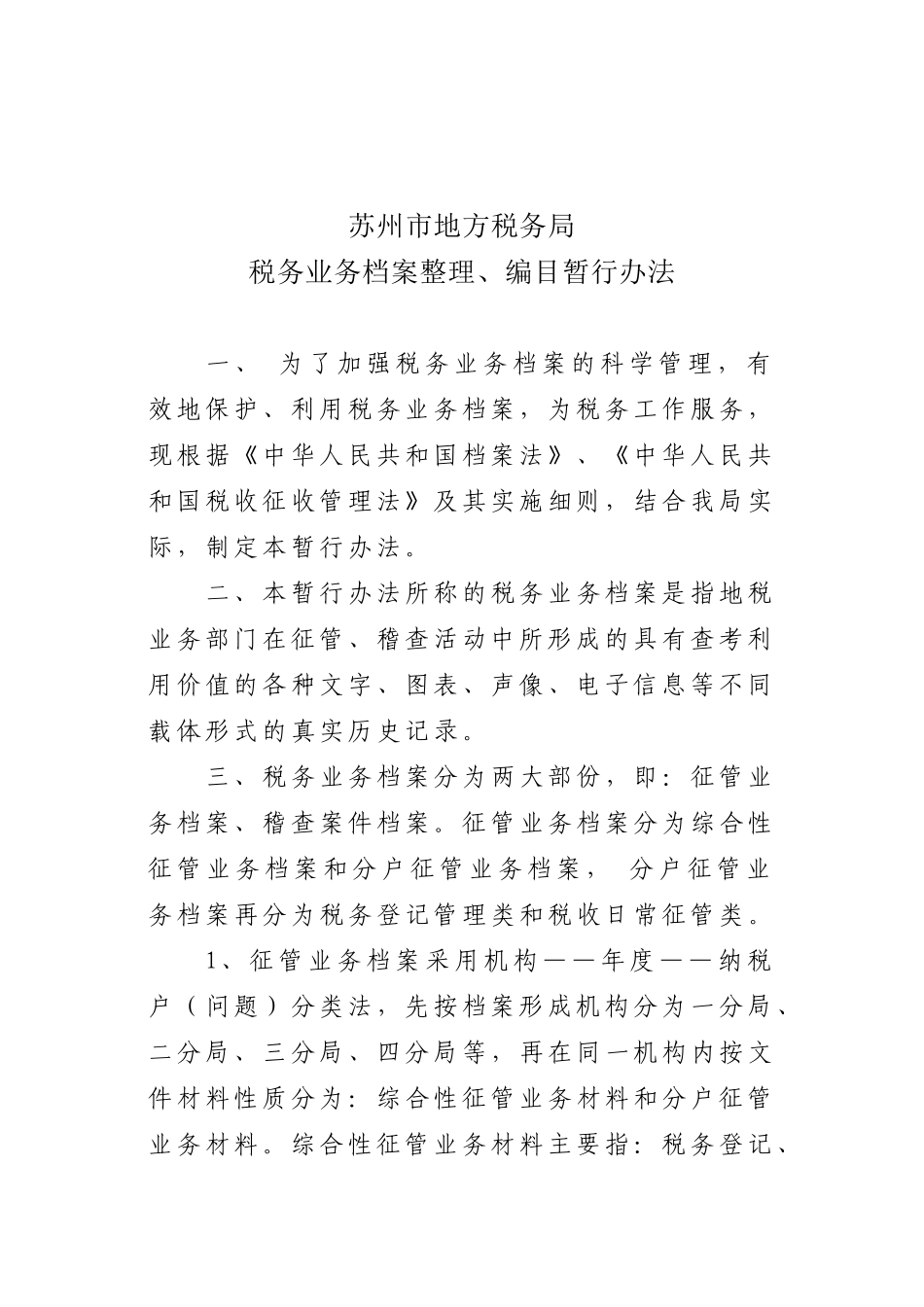 苏州市地方税务局
税务业务档案整理、编目暂行办法

一、 为了加强税务业务档案的科学管理，有效地保护、利用税务业务档案，为税务工作服务，现根据《中华人民共和国档案法》、《中华人民共和国税收征收管理法》及其实施细则，结合我局实际，制定本暂行办法。

二、本暂行办法所称的税务业务档案是指地税业务部门在征管、稽查活动中所形成的具有查考利用价值的各种文字、图表、声像、电子信息等不同载体形式的真实历史记录。

三、税务业务档案分为两大部份，即：征管业务档案、稽查案件档案。征管业务档案分为综合性征管业务档案和分户征管业务档案， 分户征管业务档案再分为税务登记管理类和税收日常征管类。

1、征管业务档案采用机构——年度——纳税户（问题）分类法，先按档案形成机构分为一分局、二分局、三分局、四分局等，再在同一机构内按文件材料性质分为：综合性征管业务材料和分户征管业务材料。综合性征管业务材料主要指：税务登记、